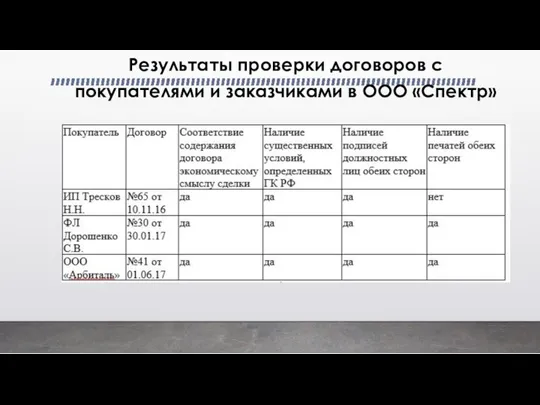 Результаты проверки договоров с покупателями и заказчиками в ООО «Спектр»

| Покупатель | Договор | Соответствие содержания договора экономическому смыслу сделки | Наличие существенных условий, определенных ГК РФ | Наличие подписей должностных лиц обеих сторон | Наличие печатей обеих сторон |
|---|---|---|---|---|---|
| ИП Тресков Н.Н. | №65 от 10.11.16 | да | да | да | нет |
| ФЛ Дорошенко С.В. | №30 от 30.01.17 | да | да | да | да |
| ООО «Арбиталь» | №41 от 01.06.17 | да | да | да | да |